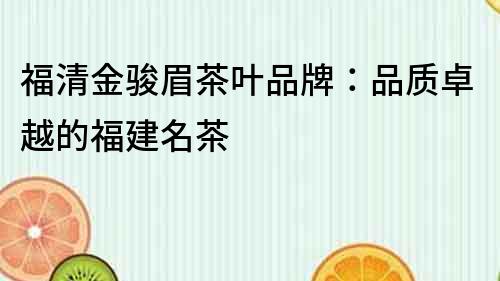 福清金骏眉茶叶品牌：品质卓越的福建名茶